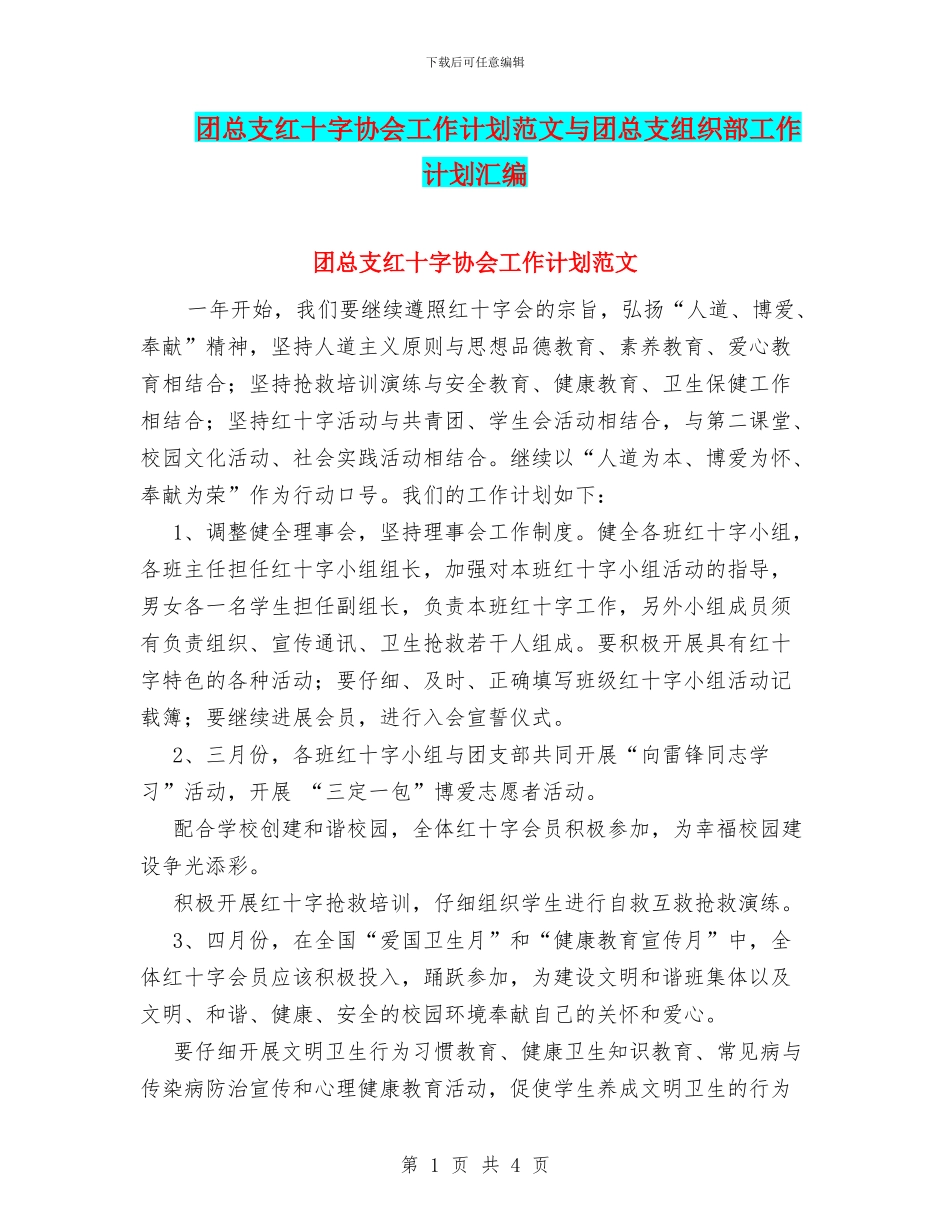 下载后可任意编辑

团总支红十字协会工作计划范文与团总支组织部工作计划汇编

团总支红十字协会工作计划范文

一年开始，我们要继续遵照红十字会的宗旨，弘扬“人道、博爱、奉献”精神，坚持人道主义原则与思想品德教育、素养教育、爱心教育相结合；坚持抢救培训演练与安全教育、健康教育、卫生保健工作相结合；坚持红十字活动与共青团、学生会活动相结合，与第二课堂、校园文化活动、社会实践活动相结合。继续以“人道为本、博爱为怀、奉献为荣”作为行动口号。我们的工作计划如下：

1、调整健全理事会，坚持理事会工作制度。健全各班红十字小组，各班主任担任红十字小组组长，加强对本班红十字小组活动的指导，男女各一名学生担任副组长，负责本班红十字工作，另外小组成员须有负责组织、宣传通讯、卫生抢救若干人组成。要积极开展具有红十字特色的各种活动；要仔细、及时、正确填写班级红十字小组活动记载簿；要继续进展会员，进行入会宣誓仪式。

2、三月份，各班红十字小组与团支部共同开展“向雷锋同志学习”活动，开展 “三定一包”博爱志愿者活动。

配合学校创建和谐校园，全体红十字会员积极参加，为幸福校园建设争光添彩。

积极开展红十字抢救培训，仔细组织学生进行自救互救抢救演练。

3、四月份，在全国“爱国卫生月”和“健康教育宣传月”中，全体红十字会员应该积极投入，踊跃参加，为建设文明和谐班集体以及文明、和谐、健康、安全的校园环境奉献自己的关怀和爱心。

要仔细开展文明卫生行为习惯教育、健康卫生知识教育、常见病与传染病防治宣传和心理健康教育活动，促使学生养成文明卫生的行为

第 1 页 共 4 页